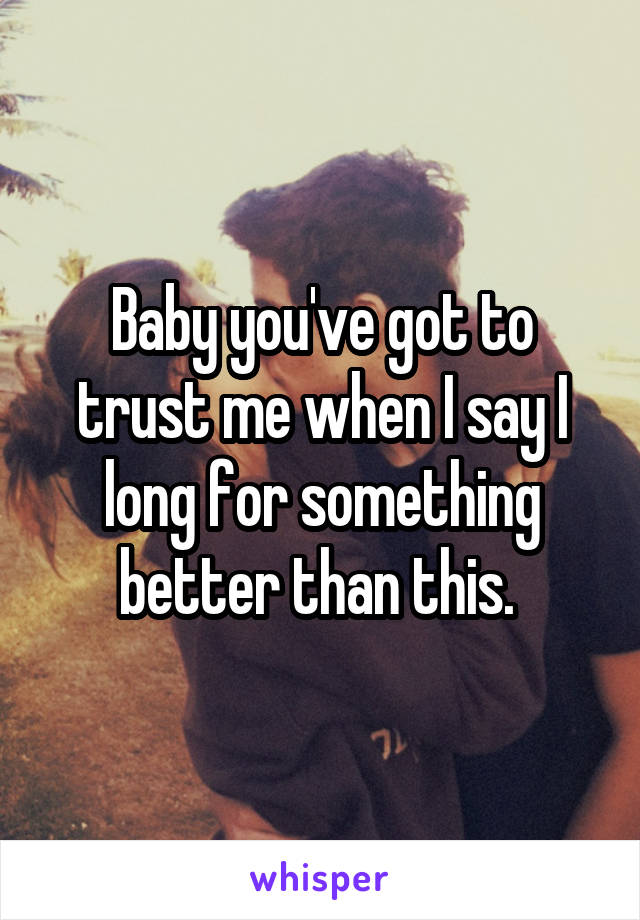 Baby you've got to trust me when I say I long for something better than this.

whisper